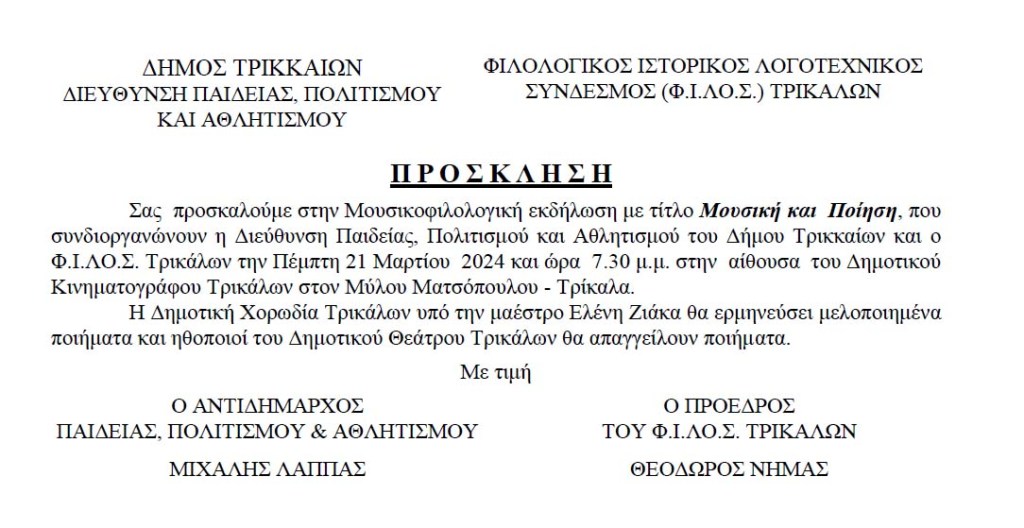 ΔΗΜΟΣ ΤΡΙΚΚΑΙΩΝ
ΔΙΕΥΘΥΝΣΗ ΠΑΙΔΕΙΑΣ, ΠΟΛΙΤΙΣΜΟΥ
ΚΑΙ ΑΘΛΗΤΙΣΜΟΥ

ΦΙΛΟΛΟΓΙΚΟΣ ΙΣΤΟΡΙΚΟΣ ΛΟΓΟΤΕΧΝΙΚΟΣ
ΣΥΝΔΕΣΜΟΣ (Φ.Ι.ΛΟ.Σ.) ΤΡΙΚΑΛΩΝ

ΠΡΟΣΚΛΗΣΗ

Σας προσκαλούμε στην Μουσικοφιλολογική εκδήλωση με τίτλο Μουσική και Ποίηση, που συνδιοργανώνουν η Διεύθυνση Παιδείας, Πολιτισμού και Αθλητισμού του Δήμου Τρικκαίων και ο Φ.Ι.ΛΟ.Σ. Τρικάλων την Πέμπτη 21 Μαρτίου 2024 και ώρα 7.30 μ.μ. στην αίθουσα του Δημοτικού Κινηματογράφου Τρικάλων στον Μύλου Ματσόπουλου - Τρίκαλα.

Η Δημοτική Χορωδία Τρικάλων υπό την μαέστρο Ελένη Ζιάκα θα ερμηνεύσει μελοποιημένα ποιήματα και ηθοποιοί του Δημοτικού Θεάτρου Τρικάλων θα απαγγείλουν ποιήματα.

Με τιμή

Ο ΑΝΤΙΔΗΜΑΡΧΟΣ
ΠΑΙΔΕΙΑΣ, ΠΟΛΙΤΙΣΜΟΥ & ΑΘΛΗΤΙΣΜΟΥ

ΜΙΧΑΛΗΣ ΛΑΠΠΑΣ

Ο ΠΡΟΕΔΡΟΣ
ΤΟΥ Φ.Ι.ΛΟ.Σ. ΤΡΙΚΑΛΩΝ

ΘΕΟΔΩΡΟΣ ΝΗΜΑΣ